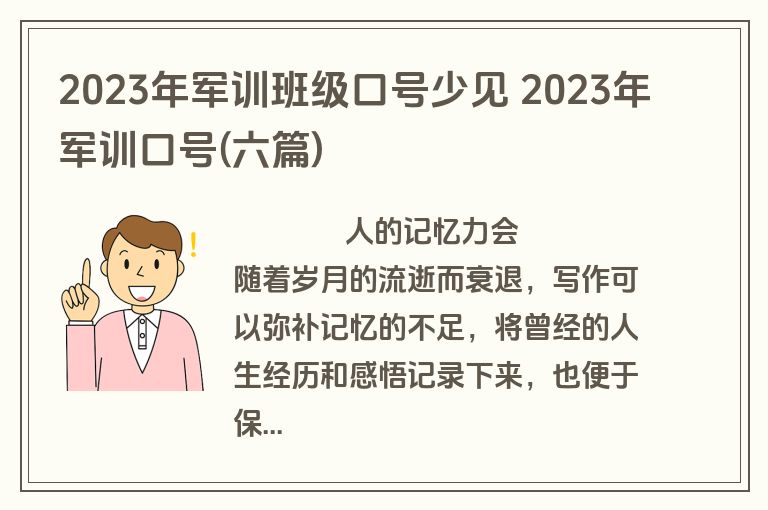 2023年军训班级口号少见 2023年军训口号(六篇)

人的记忆力会随着岁月的流逝而衰退，写作可以弥补记忆的不足，将曾经的人生经历和感悟记录下来，也便于保...